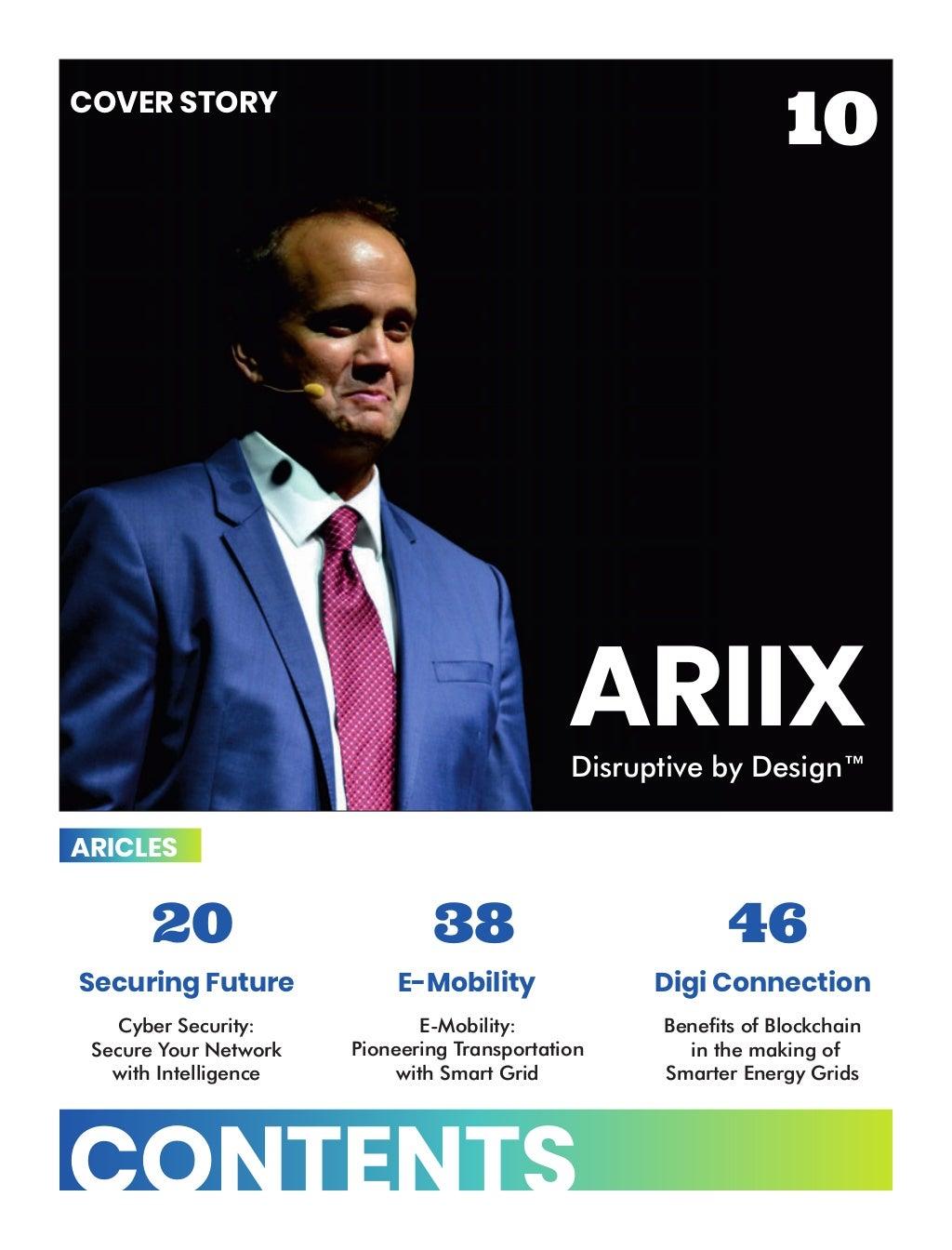 COVER STORY

10

ARIIX

Disruptive by Design™

ARICLES

20

Securing Future

Cyber Security: Secure Your Network with Intelligence

38

E-Mobility

E-Mobility: Pioneering Transportation with Smart Grid

46

Digi Connection

Benefits of Blockchain in the making of Smarter Energy Grids

CONTENTS